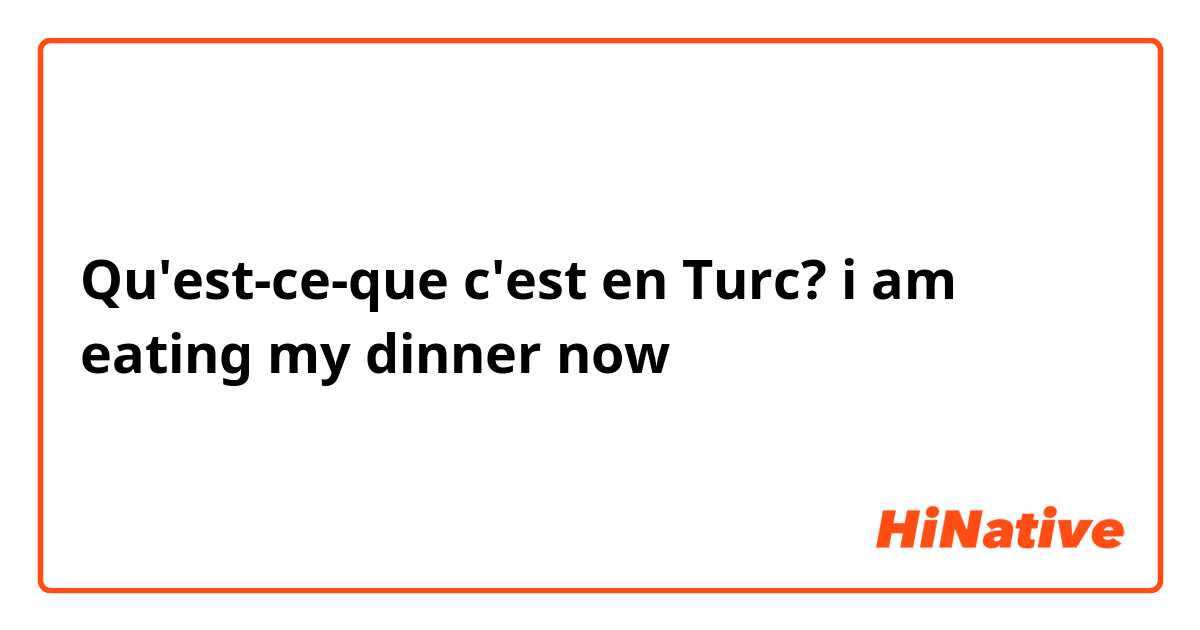 Qu'est-ce-que c'est en Turc? i am eating my dinner now

HiNative